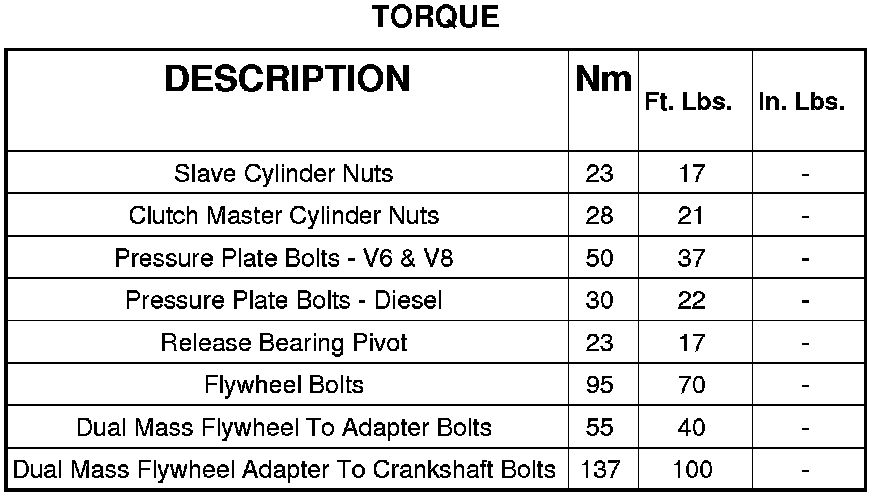 TORQUE

| DESCRIPTION | Nm | Ft. Lbs. | In. Lbs. |
|---|---|---|---|
| Slave Cylinder Nuts | 23 | 17 | - |
| Clutch Master Cylinder Nuts | 28 | 21 | - |
| Pressure Plate Bolts - V6 & V8 | 50 | 37 | - |
| Pressure Plate Bolts - Diesel | 30 | 22 | - |
| Release Bearing Pivot | 23 | 17 | - |
| Flywheel Bolts | 95 | 70 | - |
| Dual Mass Flywheel To Adapter Bolts | 55 | 40 | - |
| Dual Mass Flywheel Adapter To Crankshaft Bolts | 137 | 100 | - |